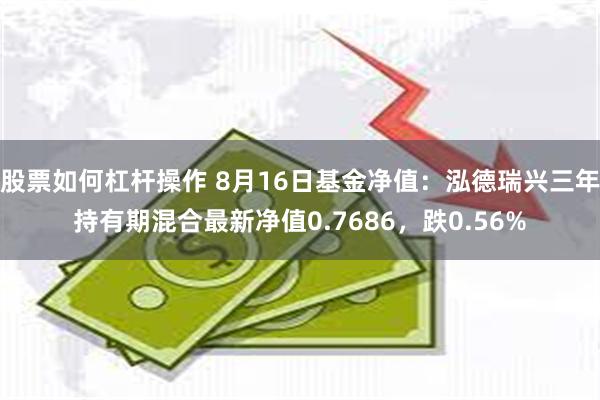 股票如何杠杆操作 8月16日基金净值：泓德瑞兴三年持有期混合最新净值0.7686，跌0.56%